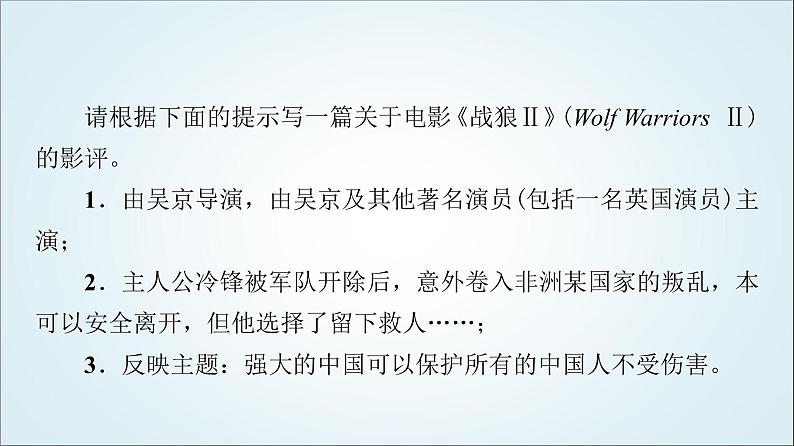 请根据下面的提示写一篇关于电影《战狼Ⅱ》(Wolf Warriors Ⅱ)的影评。

1．由吴京导演，由吴京及其他著名演员(包括一名英国演员)主演；

2．主人公冷锋被军队开除后，意外卷入非洲某国家的叛乱，本可以安全离开，但他选择了留下救人……；

3．反映主题：强大的中国可以保护所有的中国人不受伤害。